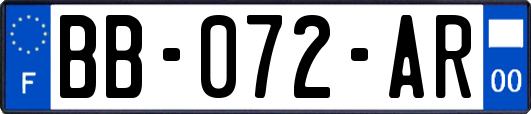 F

BB-072-AR

00